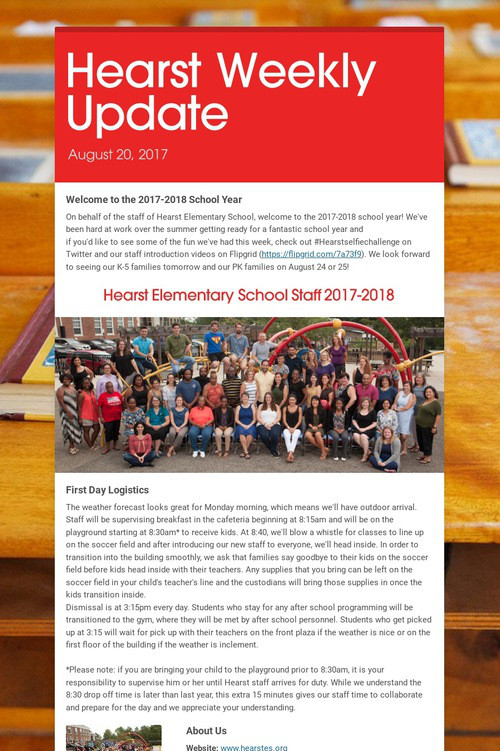 Hearst Weekly Update

August 20, 2017

Welcome to the 2017-2018 School Year

On behalf of the staff of Hearst Elementary School, welcome to the 2017-2018 school year! We've been hard at work over the summer getting ready for a fantastic school year and if you'd like to see some of the fun we've had this week, check out #Hearstselfiechallenge on Twitter and our staff introduction videos on Flipgrid (https://flipgrid.com/7a73f9). We look forward to seeing our K-5 families tomorrow and our PK families on August 24 or 25!

Hearst Elementary School Staff 2017-2018

First Day Logistics

The weather forecast looks great for Monday morning, which means we'll have outdoor arrival. Staff will be supervising breakfast in the cafeteria beginning at 8:15am and will be on the playground starting at 8:30am* to receive kids. At 8:40, we'll blow a whistle for classes to line up on the soccer field and after introducing our new staff to everyone, we'll head inside. In order to transition into the building smoothly, we ask that families say goodbye to their kids on the soccer field before kids head inside with their teachers. Any supplies that you bring can be left on the soccer field in your child's teacher's line and the custodians will bring those supplies in once the kids transition inside.
Dismissal is at 3:15pm every day. Students who stay for any after school programming will be transitioned to the gym, where they will be met by after school personnel. Students who get picked up at 3:15 will wait for pick up with their teachers on the front plaza if the weather is nice or on the first floor of the building if the weather is inclement.

*Please note: if you are bringing your child to the playground prior to 8:30am, it is your responsibility to supervise him or her until Hearst staff arrives for duty. While we understand the 8:30 drop off time is later than last year, this extra 15 minutes gives our staff time to collaborate and prepare for the day and we appreciate your understanding.

About Us

Website: www.hearstes.org